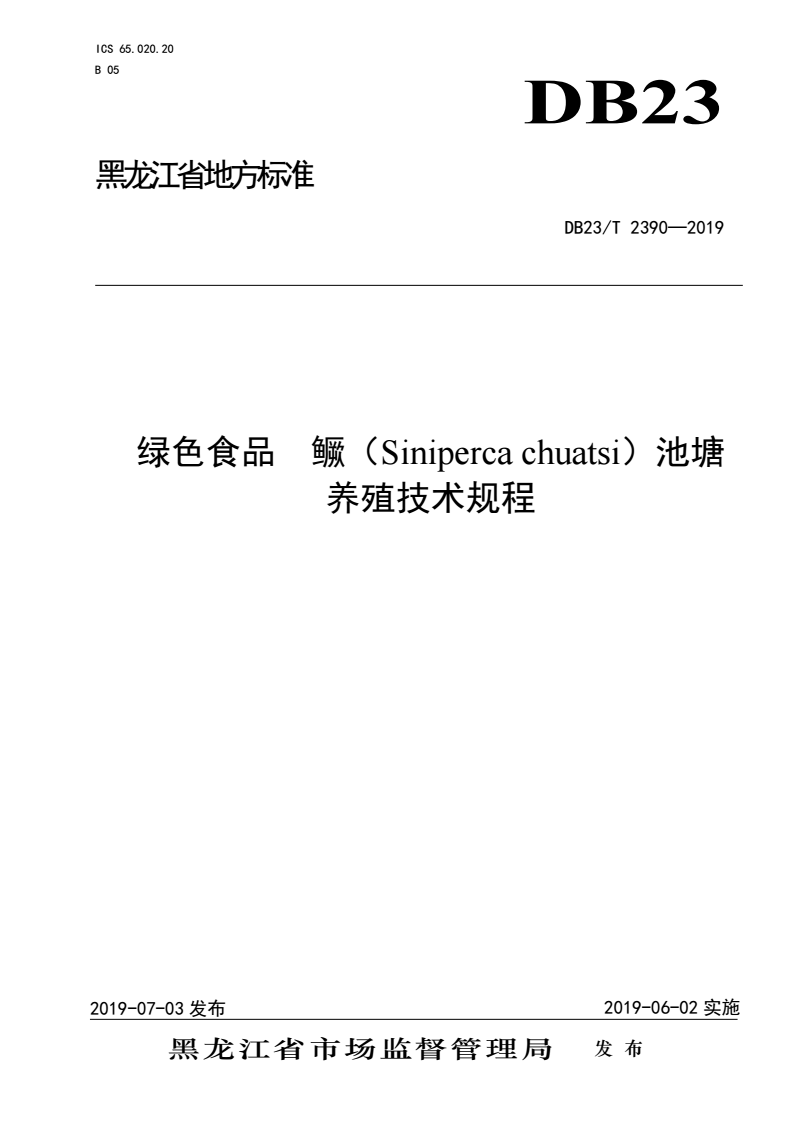 ICS 65.020.20
B 05

DB23

黑龙江省地方标准

DB23/T 2390—2019

绿色食品　鳜（Siniperca chuatsi）池塘养殖技术规程

2019-07-03 发布

2019-06-02 实施

黑龙江省市场监督管理局　发布